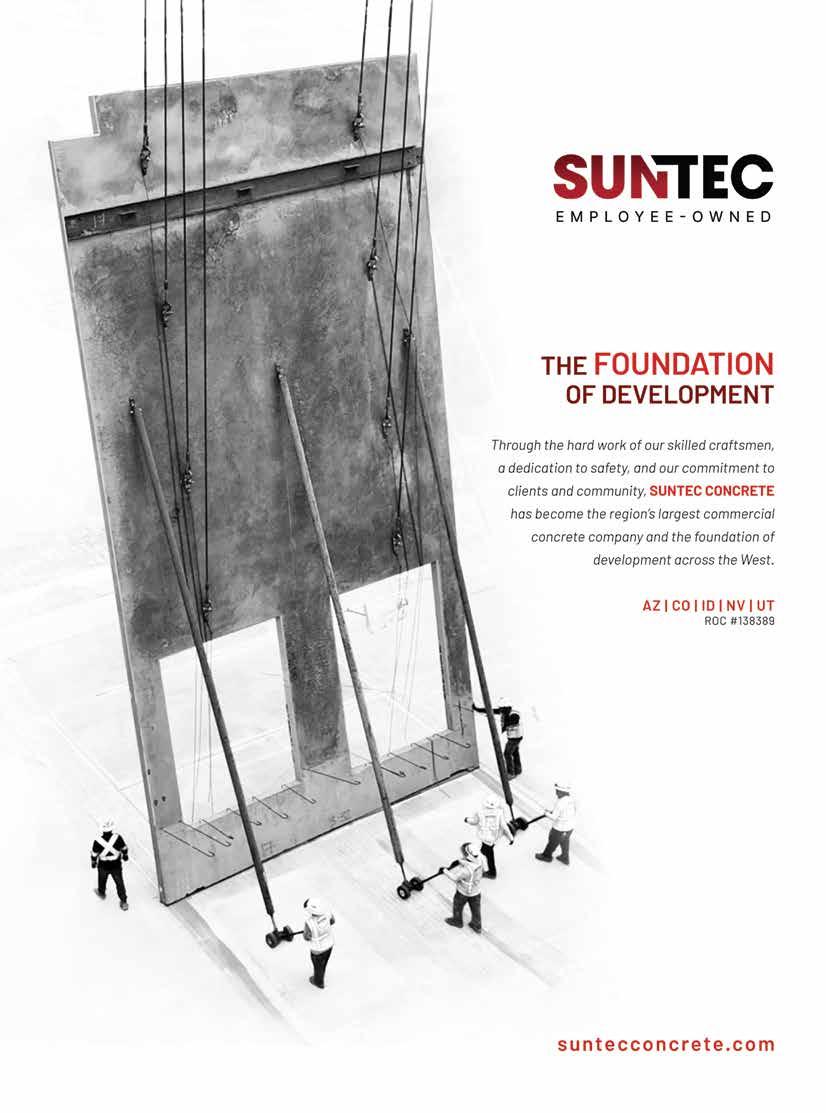 SUNTEC
EMPLOYEE-OWNED

THE FOUNDATION OF DEVELOPMENT

Through the hard work of our skilled craftsmen, a dedication to safety, and our commitment to clients and community, SUNTEC CONCRETE has become the region's largest commercial concrete company and the foundation of development across the West.

AZ | CO | ID | NV | UT
ROC #138389

suntecconcrete.com